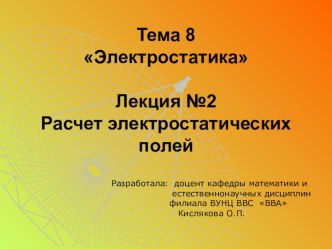 Тема 8
«Электростатика»

Лекция №2
Расчет электростатических полей

Разработала: доцент кафедры математики и естественнонаучных дисциплин филиала ВУНЦ ВВС «ВВА»
Кислякова О.П.